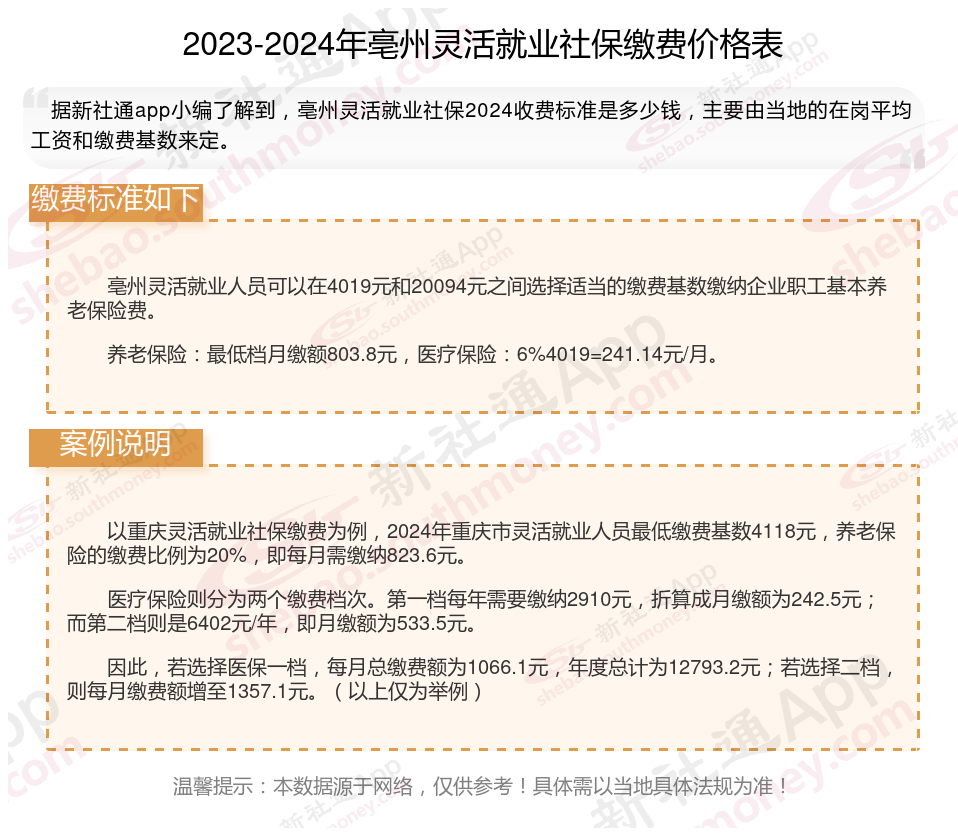 2023-2024年亳州灵活就业社保缴费价格表

据新社通app小编了解到，亳州灵活就业社保2024收费标准是多少钱，主要由当地的在岗平均工资和缴费基数来定。

缴费标准如下

亳州灵活就业人员可以在4019元和20094元之间选择适当的缴费基数缴纳企业职工基本养老保险费。

养老保险：最低档月缴额803.8元，医疗保险：6%4019=241.14元/月。

案例说明

以重庆灵活就业社保缴费为例，2024年重庆市灵活就业人员最低缴费基数4118元，养老保险的缴费比例为20%，即每月需缴纳823.6元。

医疗保险则分为两个缴费档次。第一档每年需要缴纳2910元，折算成月缴额为242.5元；而第二档则是6402元/年，即月缴额为533.5元。

因此，若选择医保一档，每月总缴费额为1066.1元，年度总计为12793.2元；若选择二档，则每月缴费额增至1357.1元。（以上仅为举例）

温馨提示：本数据源于网络，仅供参考！具体需以当地具体法规为准！

新社通App shebao.southmoney.com